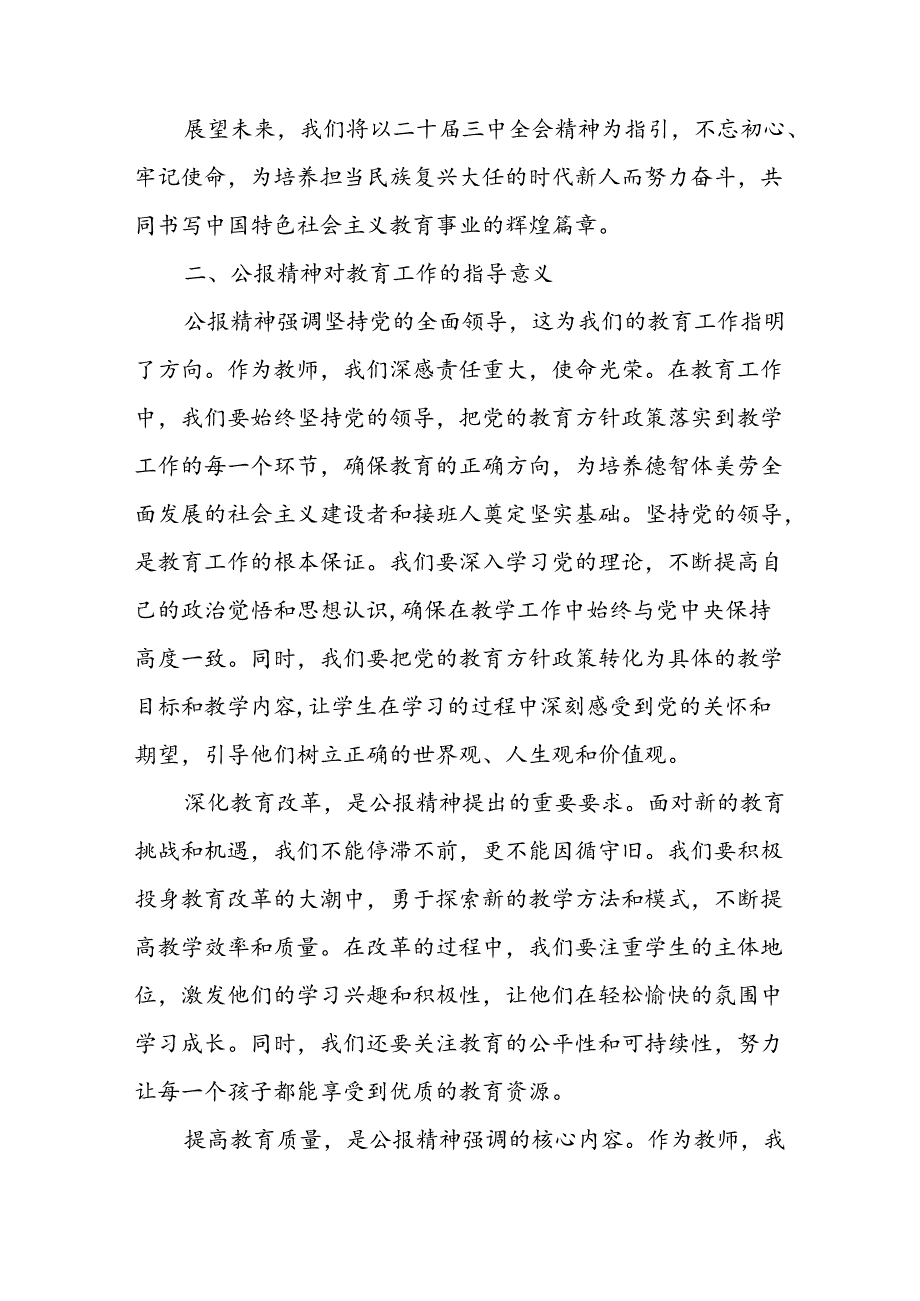 展望未来，我们将以二十届三中全会精神为指引，不忘初心、牢记使命，为培养担当民族复兴大任的时代新人而努力奋斗，共同书写中国特色社会主义教育事业的辉煌篇章。

二、公报精神对教育工作的指导意义

公报精神强调坚持党的全面领导，这为我们的教育工作指明了方向。作为教师，我们深感责任重大，使命光荣。在教育工作中，我们要始终坚持党的领导，把党的教育方针政策落实到教学工作的每一个环节，确保教育的正确方向，为培养德智体美劳全面发展的社会主义建设者和接班人奠定坚实基础。坚持党的领导，是教育工作的根本保证。我们要深入学习党的理论，不断提高自己的政治觉悟和思想认识，确保在教学工作中始终与党中央保持高度一致。同时，我们要把党的教育方针政策转化为具体的教学目标和教学内容，让学生在学习的过程中深刻感受到党的关怀和期望，引导他们树立正确的世界观、人生观和价值观。

深化教育改革，是公报精神提出的重要要求。面对新的教育挑战和机遇，我们不能停滞不前，更不能因循守旧。我们要积极投身教育改革的大潮中，勇于探索新的教学方法和模式，不断提高教学效率和质量。在改革的过程中，我们要注重学生的主体地位，激发他们的学习兴趣和积极性，让他们在轻松愉快的氛围中学习成长。同时，我们还要关注教育的公平性和可持续性，努力让每一个孩子都能享受到优质的教育资源。

提高教育质量，是公报精神强调的核心内容。作为教师，我